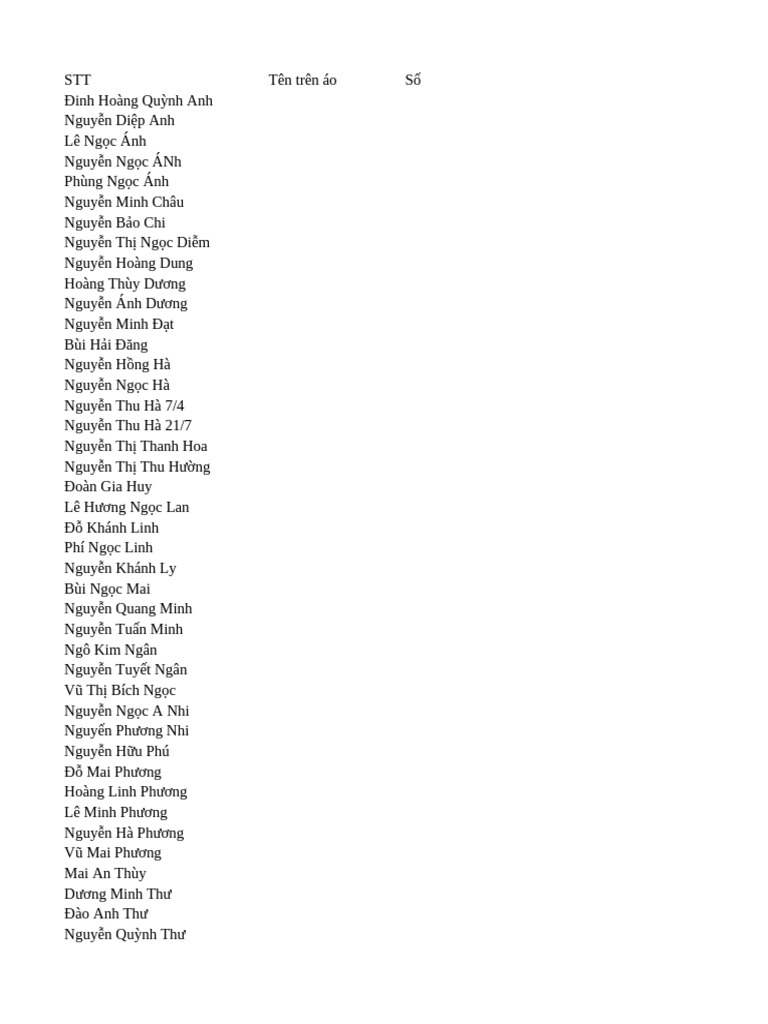 | STT | Tên trên áo | Số |
|---|---|---|
| Đinh Hoàng Quỳnh Anh | | |
| Nguyễn Diệp Anh | | |
| Lê Ngọc Ánh | | |
| Nguyễn Ngọc ÁNh | | |
| Phùng Ngọc Ánh | | |
| Nguyễn Minh Châu | | |
| Nguyễn Bảo Chi | | |
| Nguyễn Thị Ngọc Diễm | | |
| Nguyễn Hoàng Dung | | |
| Hoàng Thùy Dương | | |
| Nguyễn Ánh Dương | | |
| Nguyễn Minh Đạt | | |
| Bùi Hải Đăng | | |
| Nguyễn Hồng Hà | | |
| Nguyễn Ngọc Hà | | |
| Nguyễn Thu Hà 7/4 | | |
| Nguyễn Thu Hà 21/7 | | |
| Nguyễn Thị Thanh Hoa | | |
| Nguyễn Thị Thu Hường | | |
| Đoàn Gia Huy | | |
| Lê Hương Ngọc Lan | | |
| Đỗ Khánh Linh | | |
| Phí Ngọc Linh | | |
| Nguyễn Khánh Ly | | |
| Bùi Ngọc Mai | | |
| Nguyễn Quang Minh | | |
| Nguyễn Tuấn Minh | | |
| Ngô Kim Ngân | | |
| Nguyễn Tuyết Ngân | | |
| Vũ Thị Bích Ngọc | | |
| Nguyễn Ngọc A Nhi | | |
| Nguyến Phương Nhi | | |
| Nguyễn Hữu Phú | | |
| Đỗ Mai Phương | | |
| Hoàng Linh Phương | | |
| Lê Minh Phương | | |
| Nguyễn Hà Phương | | |
| Vũ Mai Phương | | |
| Mai An Thùy | | |
| Dương Minh Thư | | |
| Đào Anh Thư | | |
| Nguyễn Quỳnh Thư | | |